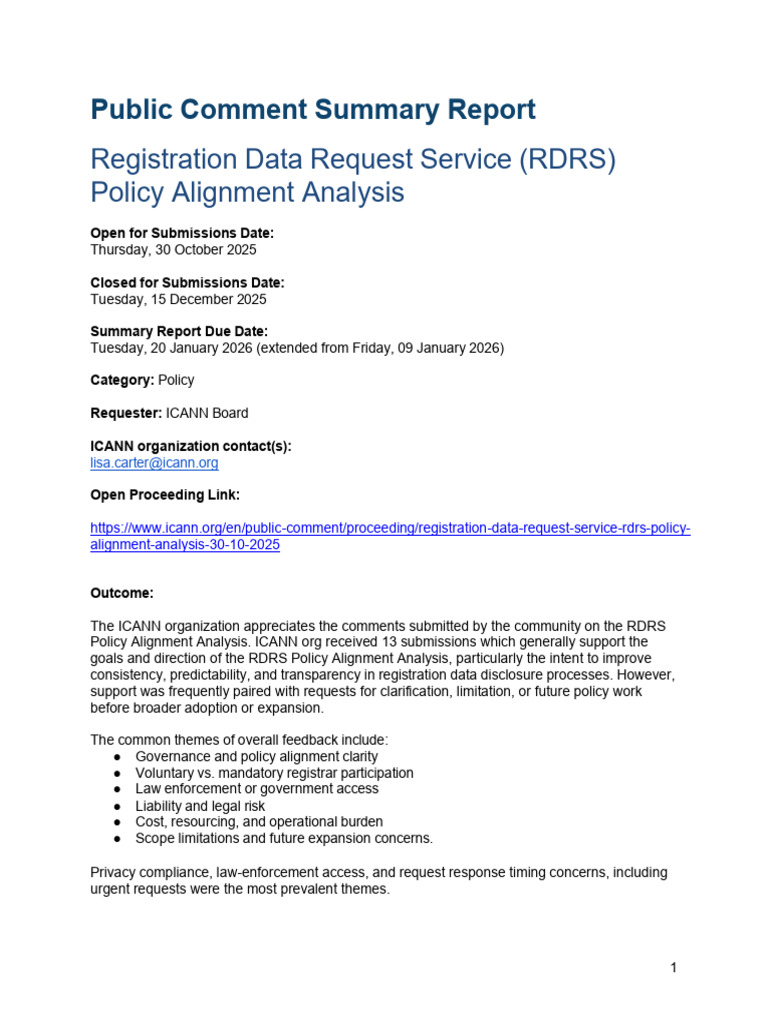 Public Comment Summary Report

Registration Data Request Service (RDRS) Policy Alignment Analysis

Open for Submissions Date:
Thursday, 30 October 2025

Closed for Submissions Date:
Tuesday, 15 December 2025

Summary Report Due Date:
Tuesday, 20 January 2026 (extended from Friday, 09 January 2026)

Category: Policy

Requester: ICANN Board

ICANN organization contact(s):
lisa.carter@icann.org

Open Proceeding Link:

https://www.icann.org/en/public-comment/proceeding/registration-data-request-service-rdrs-policy-alignment-analysis-30-10-2025

Outcome:

The ICANN organization appreciates the comments submitted by the community on the RDRS Policy Alignment Analysis. ICANN org received 13 submissions which generally support the goals and direction of the RDRS Policy Alignment Analysis, particularly the intent to improve consistency, predictability, and transparency in registration data disclosure processes. However, support was frequently paired with requests for clarification, limitation, or future policy work before broader adoption or expansion.

The common themes of overall feedback include:
• Governance and policy alignment clarity
• Voluntary vs. mandatory registrar participation
• Law enforcement or government access
• Liability and legal risk
• Cost, resourcing, and operational burden
• Scope limitations and future expansion concerns.

Privacy compliance, law-enforcement access, and request response timing concerns, including urgent requests were the most prevalent themes.

1